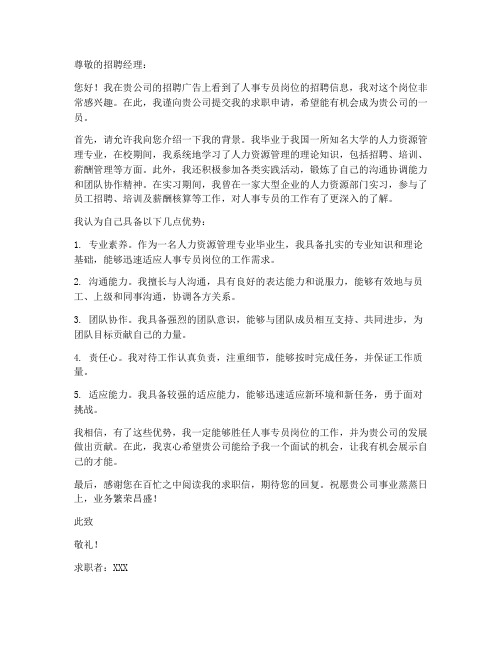 尊敬的招聘经理：

您好！我在贵公司的招聘广告上看到了人事专员岗位的招聘信息，我对这个岗位非常感兴趣。在此，我谨向贵公司提交我的求职申请，希望能有机会成为贵公司的一员。

首先，请允许我向您介绍一下我的背景。我毕业于我国一所知名大学的人力资源管理专业，在校期间，我系统地学习了人力资源管理的理论知识，包括招聘、培训、薪酬管理等方面。此外，我还积极参加各类实践活动，锻炼了自己的沟通协调能力和团队协作精神。在实习期间，我曾在一家大型企业的人力资源部门实习，参与了员工招聘、培训及薪酬核算等工作，对人事专员的工作有了更深入的了解。

我认为自己具备以下几点优势：

1. 专业素养。作为一名人力资源管理专业毕业生，我具备扎实的专业知识和理论基础，能够迅速适应人事专员岗位的工作需求。

2. 沟通能力。我擅长与人沟通，具有良好的表达能力和说服力，能够有效地与员工、上级和同事沟通，协调各方关系。

3. 团队协作。我具备强烈的团队意识，能够与团队成员相互支持、共同进步，为团队目标贡献自己的力量。

4. 责任心。我对待工作认真负责，注重细节，能够按时完成任务，并保证工作质量。

5. 适应能力。我具备较强的适应能力，能够迅速适应新环境和新任务，勇于面对挑战。

我相信，有了这些优势，我一定能够胜任人事专员岗位的工作，并为贵公司的发展做出贡献。在此，我衷心希望贵公司能给予我一个面试的机会，让我有机会展示自己的才能。

最后，感谢您在百忙之中阅读我的求职信，期待您的回复。祝愿贵公司事业蒸蒸日上，业务繁荣昌盛！

此致

敬礼！

求职者：XXX